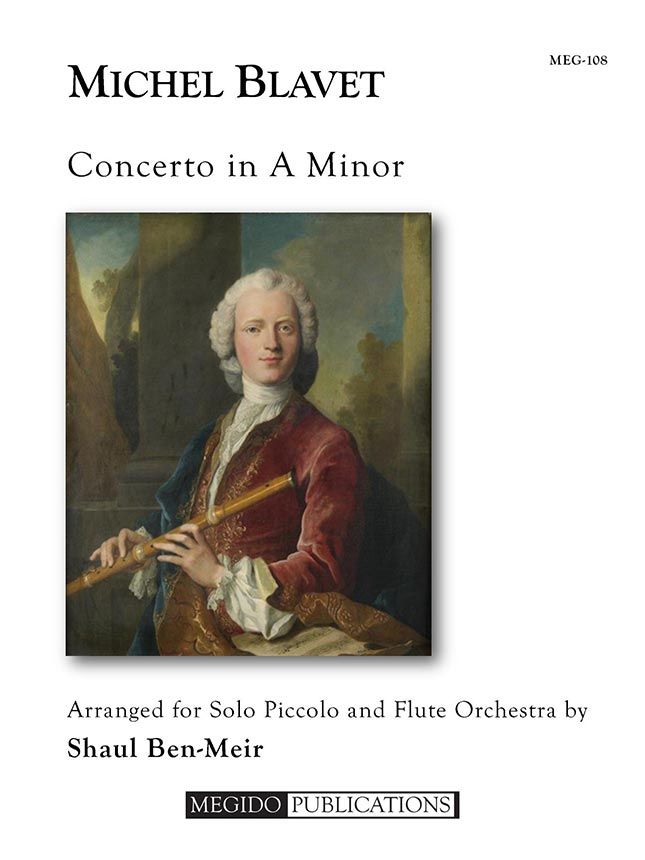 MEG-108

MICHEL BLAVET

Concerto in A Minor

Arranged for Solo Piccolo and Flute Orchestra by

Shaul Ben-Meir

MEGIDO PUBLICATIONS